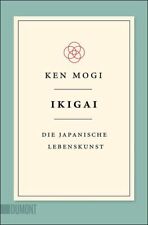 KEN MOGI

IKIGAI

DIE JAPANISCHE LEBENSKUNST

DUMONT